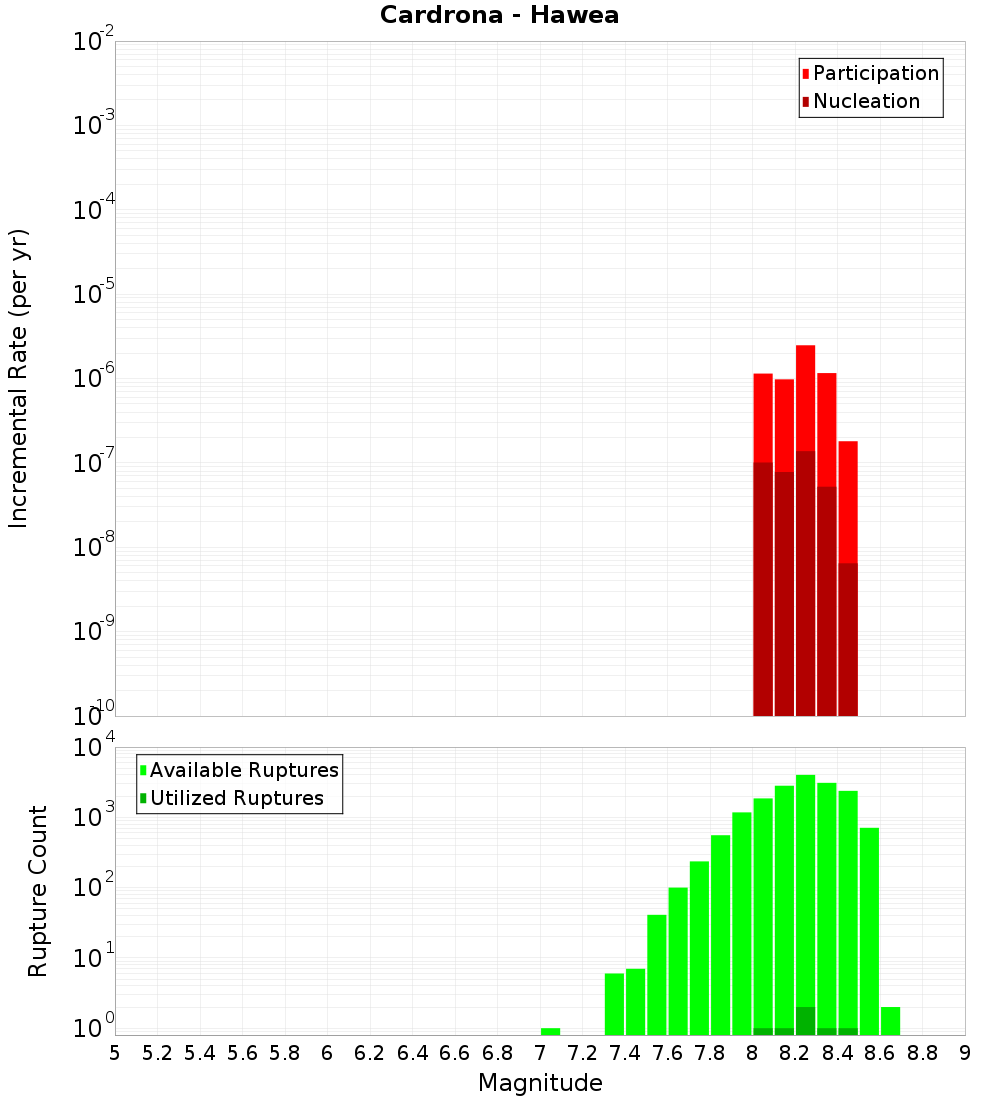 Cardrona - Hawea

Participation
Nucleation

Incremental Rate (per yr)

$10^{-2}$
$10^{-3}$
$10^{-4}$
$10^{-5}$
$10^{-6}$
$10^{-7}$
$10^{-8}$
$10^{-9}$
$10^{-10}$

Available Ruptures
Utilized Ruptures

Rupture Count

$10^{4}$
$10^{3}$
$10^{2}$
$10^{1}$
$10^{0}$

5 5.2 5.4 5.6 5.8 6 6.2 6.4 6.6 6.8 7 7.2 7.4 7.6 7.8 8 8.2 8.4 8.6 8.8 9

Magnitude